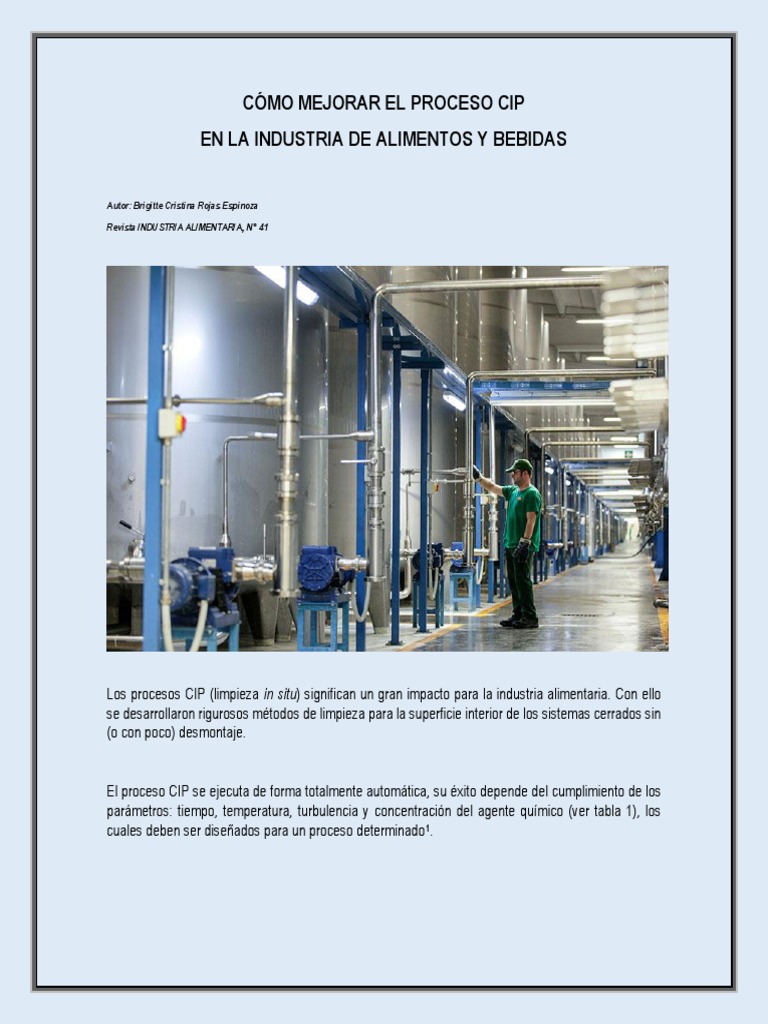 CÓMO MEJORAR EL PROCESO CIP
EN LA INDUSTRIA DE ALIMENTOS Y BEBIDAS

Autor: Brigitte Cristina Rojas Espinoza

Revista INDUSTRIA ALIMENTARIA, N° 41

Los procesos CIP (limpieza in situ) significan un gran impacto para la industria alimentaria. Con ello se desarrollaron rigurosos métodos de limpieza para la superficie interior de los sistemas cerrados sin (o con poco) desmontaje.

El proceso CIP se ejecuta de forma totalmente automática, su éxito depende del cumplimiento de los parámetros: tiempo, temperatura, turbulencia y concentración del agente químico (ver tabla 1), los cuales deben ser diseñados para un proceso determinado¹.